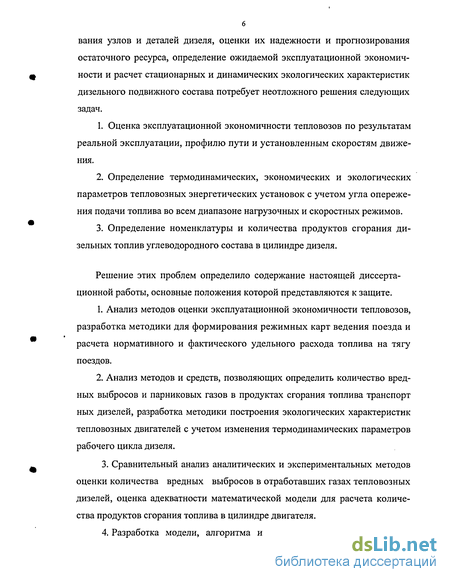 6

вания узлов и деталей дизеля, оценки их надежности и прогнозирования остаточного ресурса, определение ожидаемой эксплуатационной экономичности и расчет стационарных и динамических экологических характеристик дизельного подвижного состава потребует неотложного решения следующих задач.

1. Оценка эксплуатационной экономичности тепловозов по результатам реальной эксплуатации, профилю пути и установленным скоростям движения.

2. Определение термодинамических, экономических и экологических параметров тепловозных энергетических установок с учетом угла опережения подачи топлива во всем диапазоне нагрузочных и скоростных режимов.

3. Определение номенклатуры и количества продуктов сгорания дизельных топлив углеводородного состава в цилиндре дизеля.

Решение этих проблем определило содержание настоящей диссертационной работы, основные положения которой представляются к защите.

1. Анализ методов оценки эксплуатационной экономичности тепловозов, разработка методики для формирования режимных карт ведения поезда и расчета нормативного и фактического удельного расхода топлива на тягу поездов.

2. Анализ методов и средств, позволяющих определить количество вредных выбросов и парниковых газов в продуктах сгорания топлива транспорт ных дизелей, разработка методики построения экологических характеристик тепловозных двигателей с учетом изменения термодинамических параметров рабочего цикла дизеля.

3. Сравнительный анализ аналитических и экспериментальных методов оценки количества вредных выбросов в отработавших газах тепловозных дизелей, оценка адекватности математической модели для расчета количества продуктов сгорания топлива в цилиндре двигателя.

4. Разработка модели, алгоритма и

dsLib.net
библиотека диссертаций